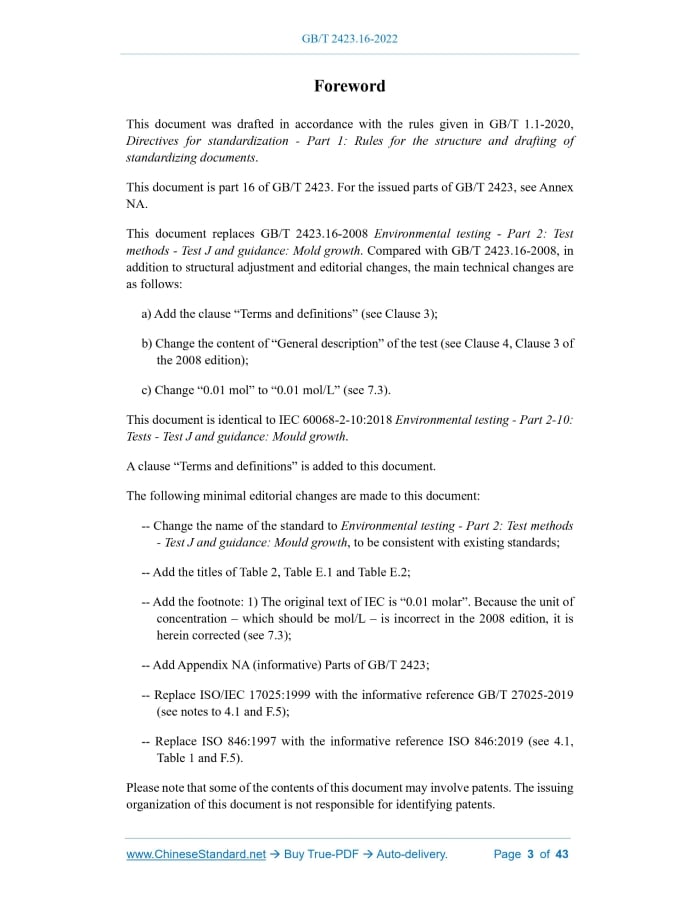 GB/T 2423.16-2022

Foreword

This document was drafted in accordance with the rules given in GB/T 1.1-2020, Directives for standardization - Part 1: Rules for the structure and drafting of standardizing documents.

This document is part 16 of GB/T 2423. For the issued parts of GB/T 2423, see Annex NA.

This document replaces GB/T 2423.16-2008 Environmental testing - Part 2: Test methods - Test J and guidance: Mold growth. Compared with GB/T 2423.16-2008, in addition to structural adjustment and editorial changes, the main technical changes are as follows:

a) Add the clause “Terms and definitions” (see Clause 3);

b) Change the content of “General description” of the test (see Clause 4, Clause 3 of the 2008 edition);

c) Change “0.01 mol” to “0.01 mol/L” (see 7.3).

This document is identical to IEC 60068-2-10:2018 Environmental testing - Part 2-10: Tests - Test J and guidance: Mould growth.

A clause “Terms and definitions” is added to this document.

The following minimal editorial changes are made to this document:

-- Change the name of the standard to Environmental testing - Part 2: Test methods - Test J and guidance: Mould growth, to be consistent with existing standards;

-- Add the titles of Table 2, Table E.1 and Table E.2;

-- Add the footnote: 1) The original text of IEC is “0.01 molar”. Because the unit of concentration – which should be mol/L – is incorrect in the 2008 edition, it is herein corrected (see 7.3);

-- Add Appendix NA (informative) Parts of GB/T 2423;

-- Replace ISO/IEC 17025:1999 with the informative reference GB/T 27025-2019 (see notes to 4.1 and F.5);

-- Replace ISO 846:1997 with the informative reference ISO 846:2019 (see 4.1, Table 1 and F.5).

Please note that some of the contents of this document may involve patents. The issuing organization of this document is not responsible for identifying patents.

www.ChineseStandard.net → Buy True-PDF → Auto-delivery. Page 3 of 43